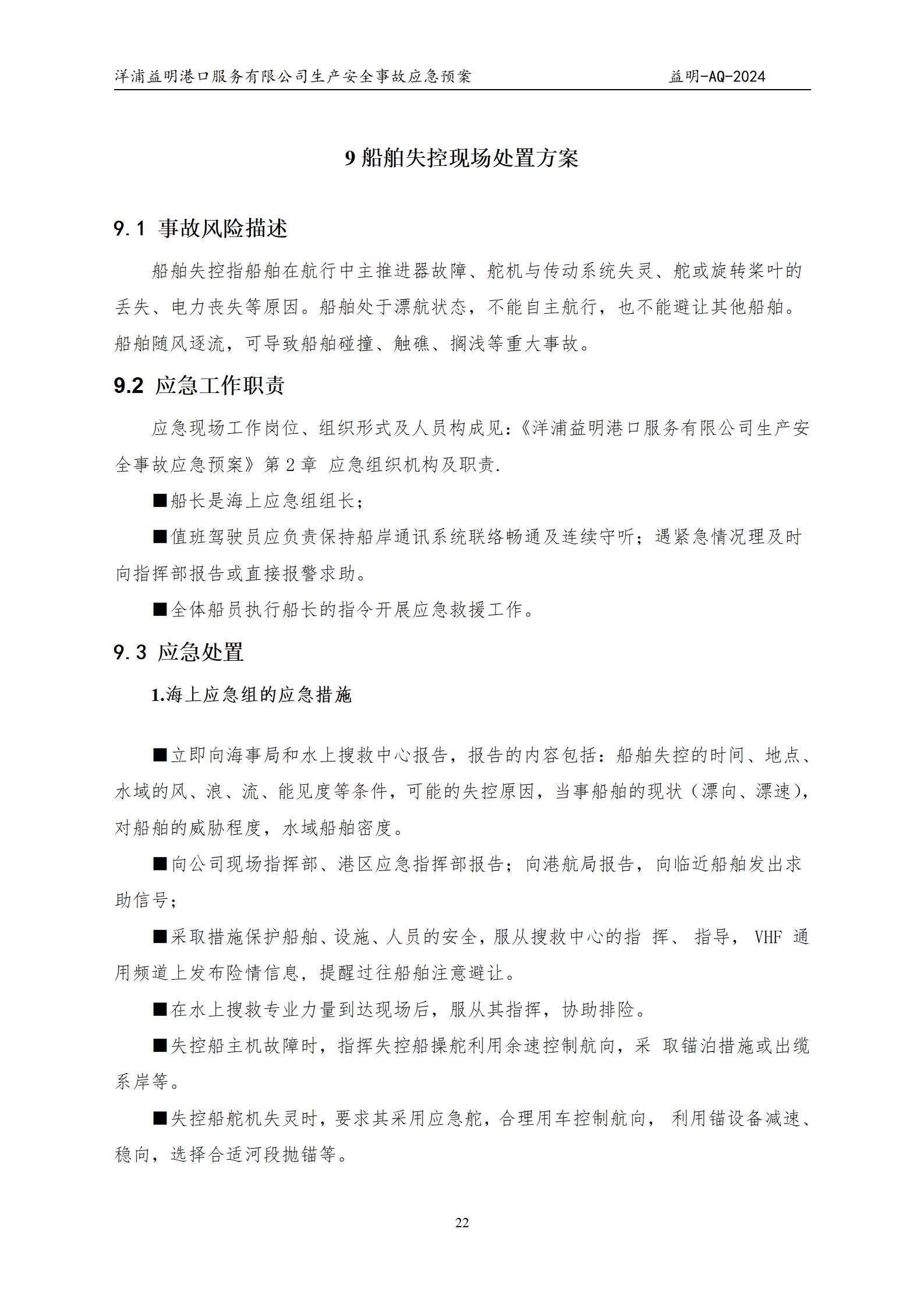 洋浦益明港口服务有限公司生产安全事故应急预案　　益明-AQ-2024

9 船舶失控现场处置方案

9.1 事故风险描述

船舶失控指船舶在航行中主推进器故障、舵机与传动系统失灵、舵或旋转桨叶的丢失、电力丧失等原因。船舶处于漂航状态，不能自主航行，也不能避让其他船舶。船舶随风逐流，可导致船舶碰撞、触礁、搁浅等重大事故。

9.2 应急工作职责

应急现场工作岗位、组织形式及人员构成见：《洋浦益明港口服务有限公司生产安全事故应急预案》第 2 章 应急组织机构及职责.

■船长是海上应急组组长；

■值班驾驶员应负责保持船岸通讯系统联络畅通及连续守听；遇紧急情况理及时向指挥部报告或直接报警求助。

■全体船员执行船长的指令开展应急救援工作。

9.3 应急处置

1.海上应急组的应急措施

■立即向海事局和水上搜救中心报告，报告的内容包括：船舶失控的时间、地点、水域的风、浪、流、能见度等条件，可能的失控原因，当事船舶的现状（漂向、漂速），对船舶的威胁程度，水域船舶密度。

■向公司现场指挥部、港区应急指挥部报告；向港航局报告，向临近船舶发出求助信号；

■采取措施保护船舶、设施、人员的安全，服从搜救中心的指 挥、 指导， VHF 通用频道上发布险情信息，提醒过往船舶注意避让。

■在水上搜救专业力量到达现场后，服从其指挥，协助排险。

■失控船主机故障时，指挥失控船操舵利用余速控制航向，采 取锚泊措施或出缆系岸等。

■失控船舵机失灵时，要求其采用应急舵，合理用车控制航向， 利用锚设备减速、稳向，选择合适河段抛锚等。

22